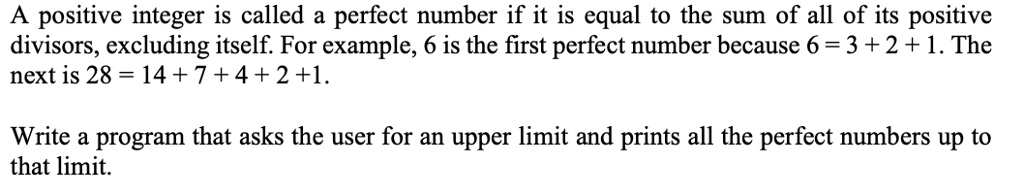 A positive integer is called a perfect number if it is equal to the sum of all of its positive divisors, excluding itself. For example, 6 is the first perfect number because $6 = 3 + 2 + 1$. The next is $28 = 14 + 7 + 4 + 2 + 1$.

Write a program that asks the user for an upper limit and prints all the perfect numbers up to that limit.